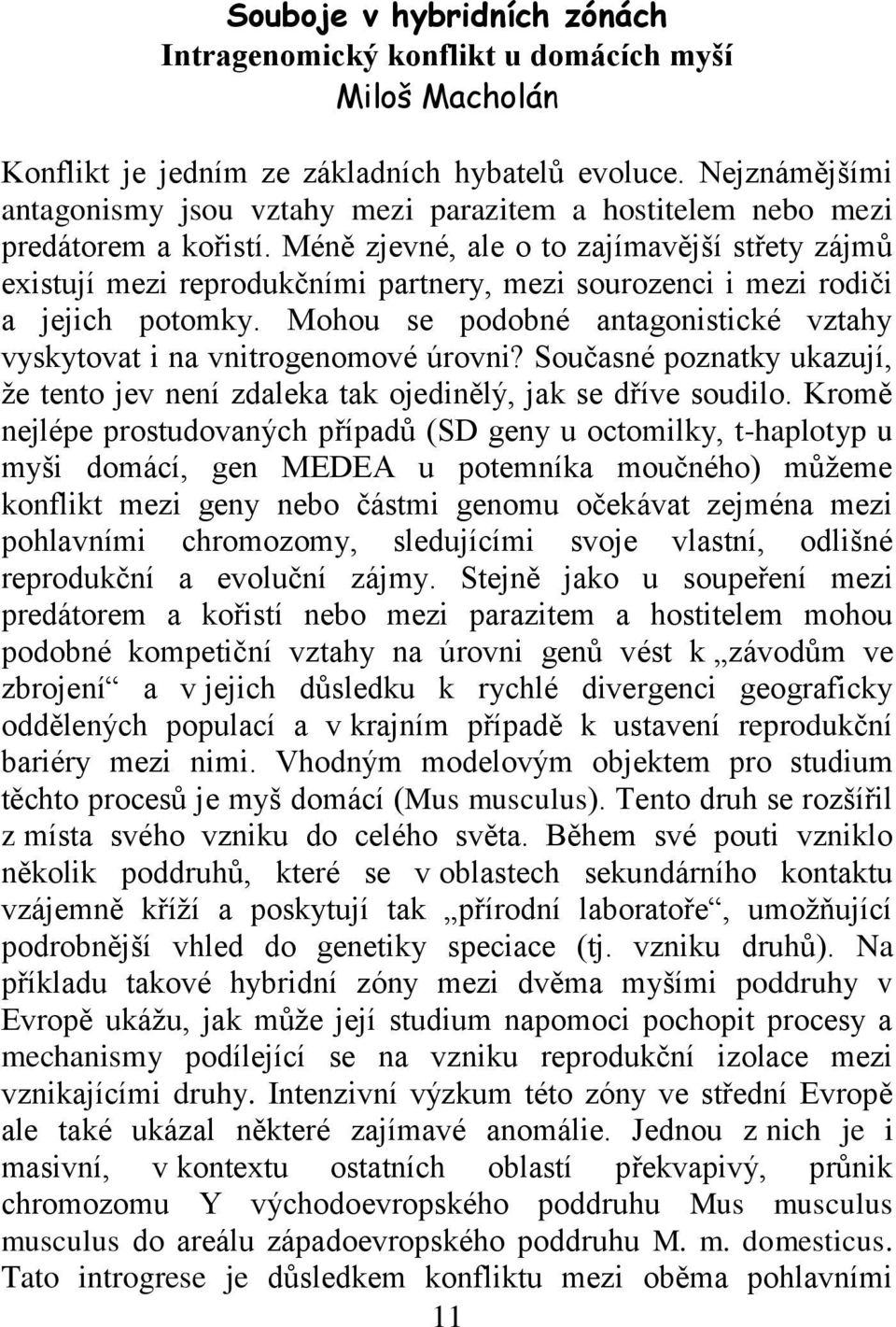 Souboje v hybridních zónách
Intragenomický konflikt u domácích myší
Miloš Macholán

Konflikt je jedním ze základních hybatelů evoluce. Nejznámějšími antagonismy jsou vztahy mezi parazitem a hostitelem nebo mezi predátorem a kořistí. Méně zjevné, ale o to zajímavější střety zájmů existují mezi reprodukčními partnery, mezi sourozenci i mezi rodiči a jejich potomky. Mohou se podobné antagonistické vztahy vyskytovat i na vnitrogenomové úrovni? Současné poznatky ukazují, že tento jev není zdaleka tak ojedinělý, jak se dříve soudilo. Kromě nejlépe prostudovaných případů (SD geny u octomilky, t-haplotyp u myši domácí, gen MEDEA u potemníka moučného) můžeme konflikt mezi geny nebo částmi genomu očekávat zejména mezi pohlavními chromozomy, sledujícími svoje vlastní, odlišné reprodukční a evoluční zájmy. Stejně jako u soupeření mezi predátorem a kořistí nebo mezi parazitem a hostitelem mohou podobné kompetiční vztahy na úrovni genů vést k „závodům ve zbrojení“ a v jejich důsledku k rychlé divergenci geograficky oddělených populací a v krajním případě k ustavení reprodukční bariéry mezi nimi. Vhodným modelovým objektem pro studium těchto procesů je myš domácí (Mus musculus). Tento druh se rozšířil z místa svého vzniku do celého světa. Během své pouti vzniklo několik poddruhů, které se v oblastech sekundárního kontaktu vzájemně kříží a poskytují tak „přírodní laboratoře“, umožňující podrobnější vhled do genetiky speciace (tj. vzniku druhů). Na příkladu takové hybridní zóny mezi dvěma myšími poddruhy v Evropě ukážu, jak může její studium napomoci pochopit procesy a mechanismy podílející se na vzniku reprodukční izolace mezi vznikajícími druhy. Intenzivní výzkum této zóny ve střední Evropě ale také ukázal některé zajímavé anomálie. Jednou z nich je i masivní, v kontextu ostatních oblastí překvapivý, průnik chromozomu Y východoevropského poddruhu Mus musculus musculus do areálu západoevropského poddruhu M. m. domesticus. Tato introgrese je důsledkem konfliktu mezi oběma pohlavními

11